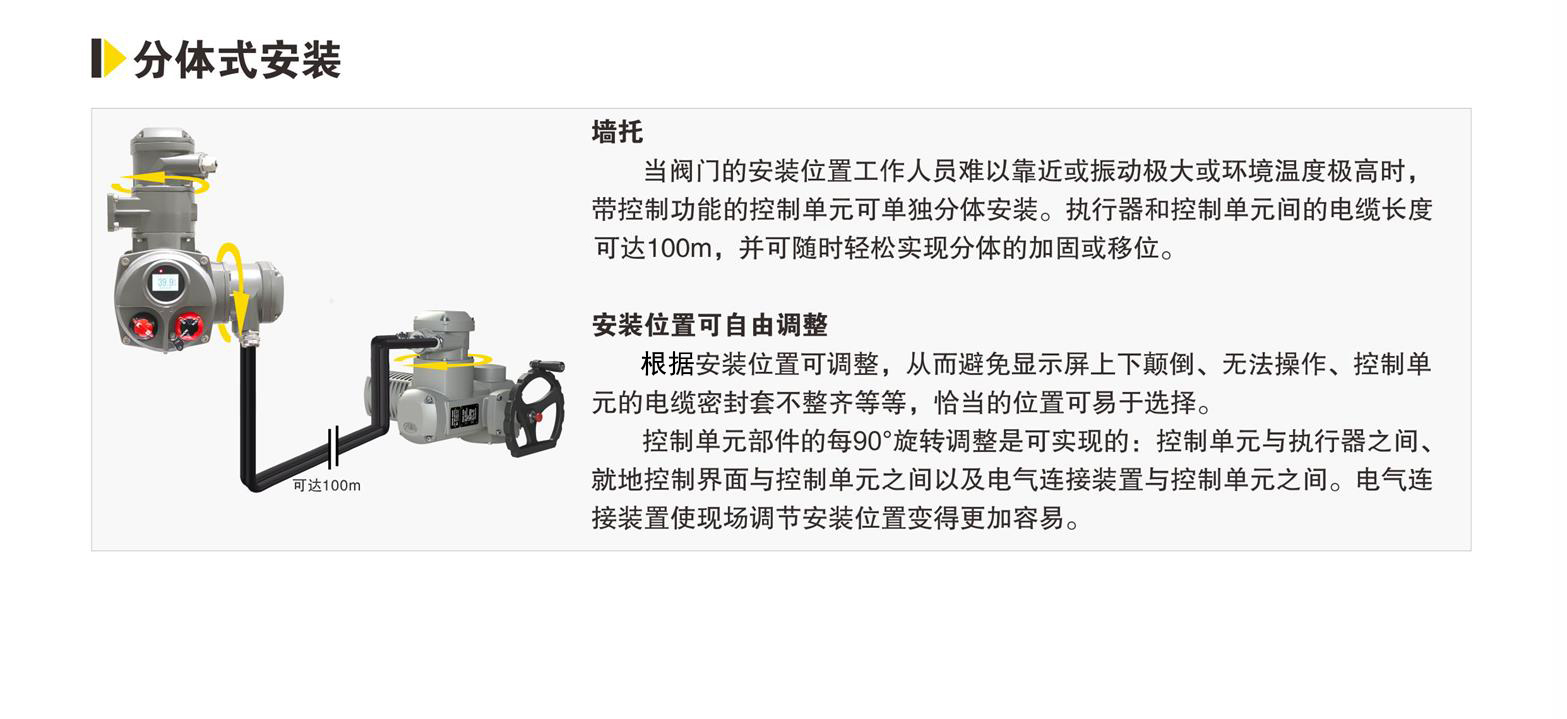 分体式安装

可达100m

墙托

当阀门的安装位置工作人员难以靠近或振动极大或环境温度极高时，带控制功能的控制单元可单独分体安装。执行器和控制单元间的电缆长度可达100m，并可随时轻松实现分体的加固或移位。

安装位置可自由调整

根据安装位置可调整，从而避免显示屏上下颠倒、无法操作、控制单元的电缆密封套不整齐等等，恰当的位置可易于选择。

控制单元部件的每90°旋转调整是可实现的：控制单元与执行器之间、就地控制界面与控制单元之间以及电气连接装置与控制单元之间。电气连接装置使现场调节安装位置变得更加容易。